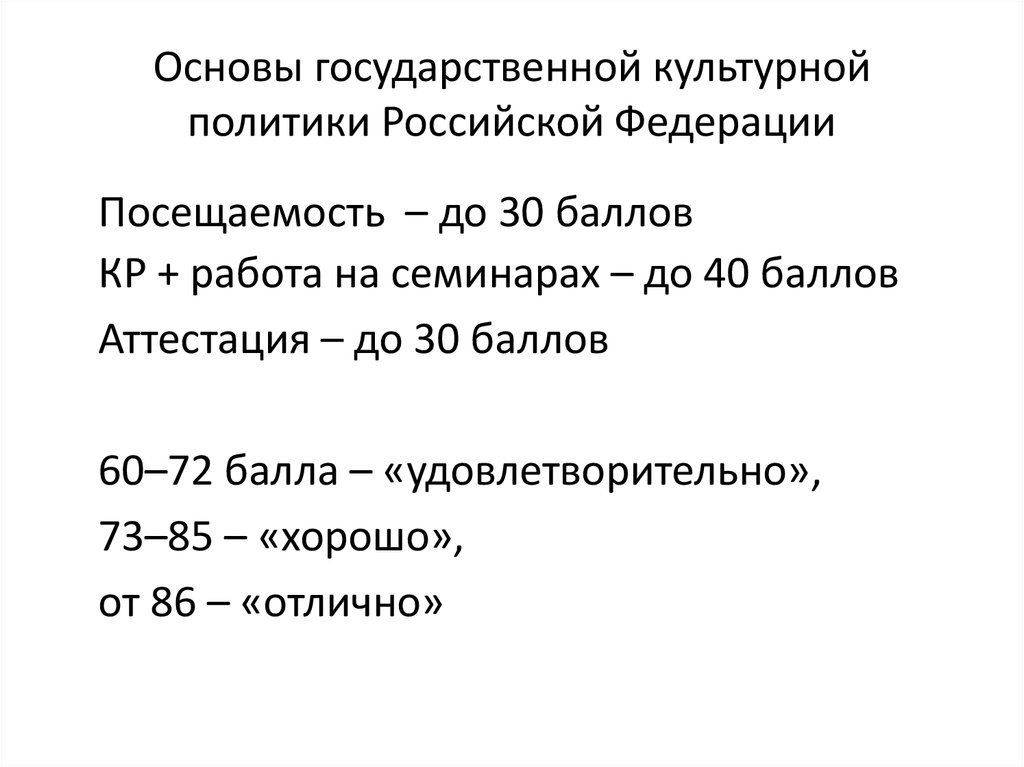 Основы государственной культурной политики Российской Федерации

Посещаемость – до 30 баллов
КР + работа на семинарах – до 40 баллов
Аттестация – до 30 баллов

60–72 балла – «удовлетворительно»,
73–85 – «хорошо»,
от 86 – «отлично»